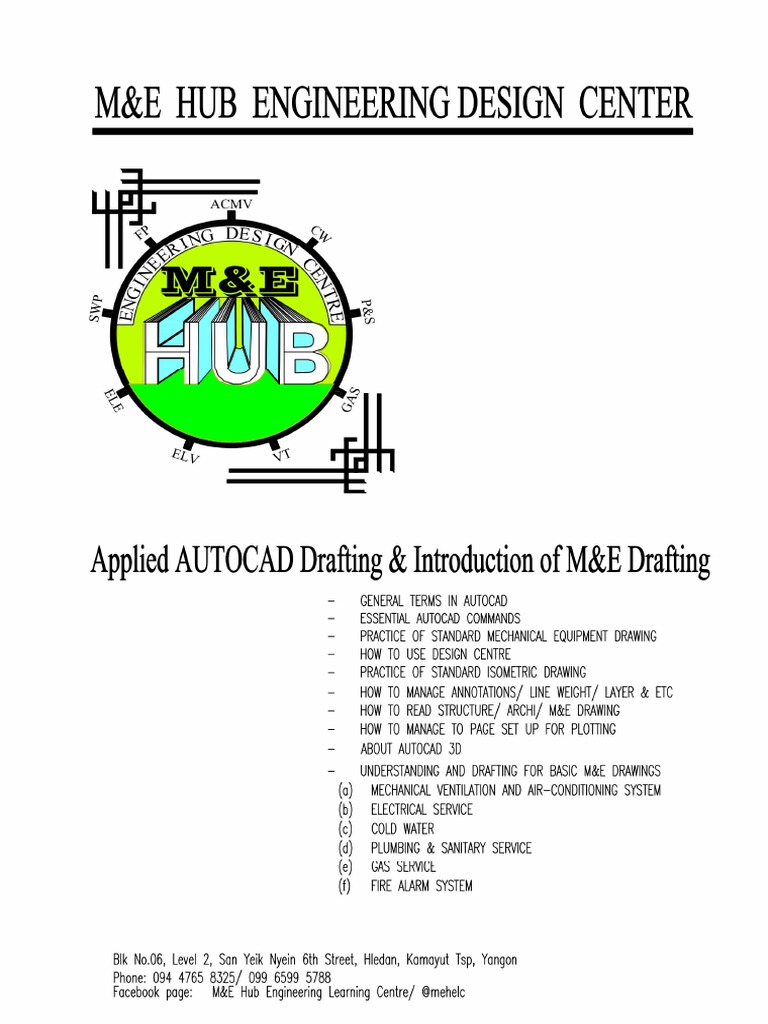 M&E HUB ENGINEERING DESIGN CENTER

ACMV
CW
P&S
GAS
VT
ELV
ELE
SWP
FP
ENGINEERING DESIGN CENTRE
M&E
HUB

Applied AUTOCAD Drafting & Introduction of M&E Drafting

– GENERAL TERMS IN AUTOCAD
– ESSENTIAL AUTOCAD COMMANDS
– PRACTICE OF STANDARD MECHANICAL EQUIPMENT DRAWING
– HOW TO USE DESIGN CENTRE
– PRACTICE OF STANDARD ISOMETRIC DRAWING
– HOW TO MANAGE ANNOTATIONS/ LINE WEIGHT/ LAYER & ETC
– HOW TO READ STRUCTURE/ ARCHI/ M&E DRAWING
– HOW TO MANAGE TO PAGE SET UP FOR PLOTTING
– ABOUT AUTOCAD 3D
– UNDERSTANDING AND DRAFTING FOR BASIC M&E DRAWINGS
(a) MECHANICAL VENTILATION AND AIR-CONDITIONING SYSTEM
(b) ELECTRICAL SERVICE
(c) COLD WATER
(d) PLUMBING & SANITARY SERVICE
(e) GAS SERVICE
(f) FIRE ALARM SYSTEM

Blk No.06, Level 2, San Yeik Nyein 6th Street, Hledan, Kamayut Tsp, Yangon
Phone: 094 4765 8325/ 099 6599 5788
Facebook page: M&E Hub Engineering Learning Centre/ @mehelc